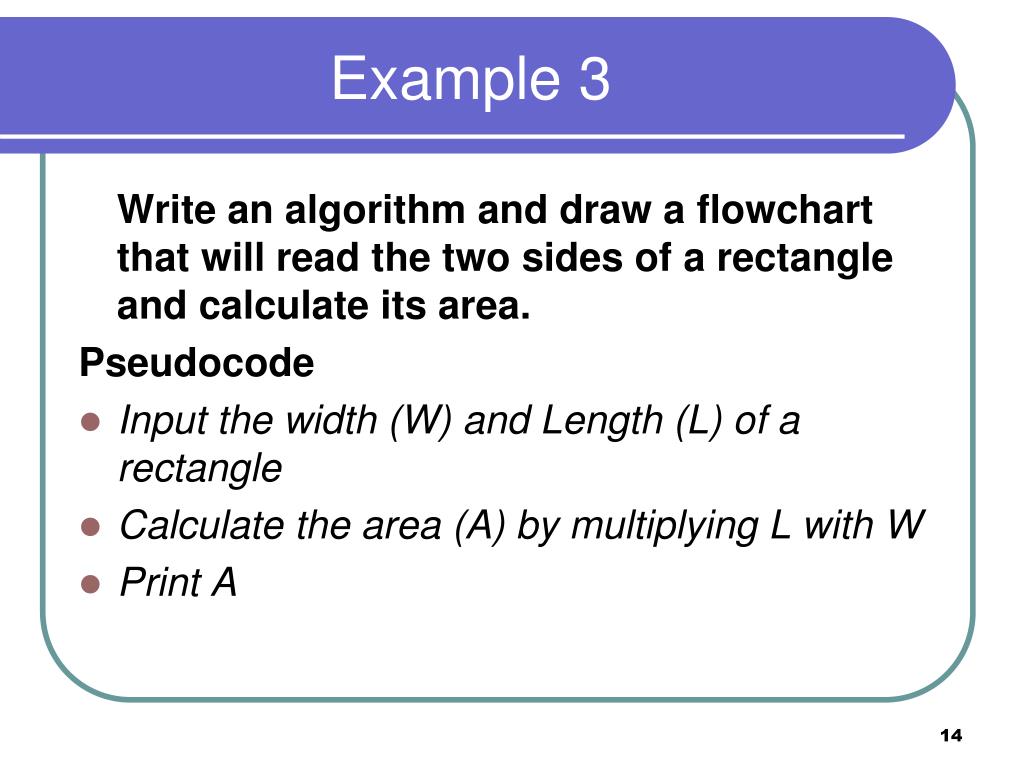 Example 3

Write an algorithm and draw a flowchart that will read the two sides of a rectangle and calculate its area.

Pseudocode

- Input the width (W) and Length (L) of a rectangle
- Calculate the area (A) by multiplying L with W
- Print A

14